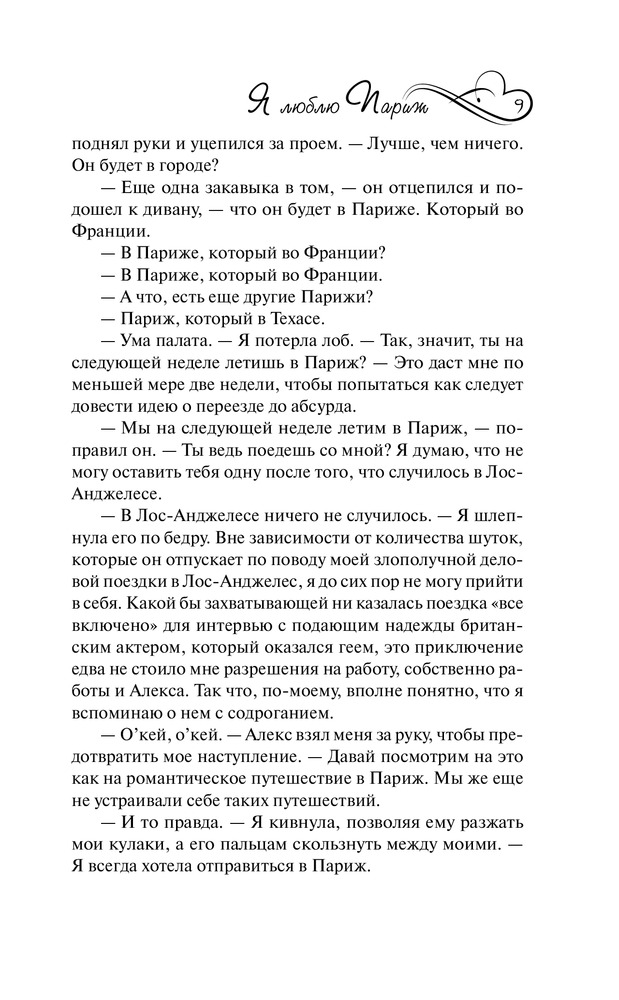 Я люблю Париж 9

поднял руки и уцепился за проем. — Лучше, чем ничего. Он будет в городе?

— Еще одна закавыка в том, — он отцепился и подошел к дивану, — что он будет в Париже. Который во Франции.

— В Париже, который во Франции?

— В Париже, который во Франции.

— А что, есть еще другие Парижи?

— Париж, который в Техасе.

— Ума палата. — Я потерла лоб. — Так, значит, ты на следующей неделе летишь в Париж? — Это даст мне по меньшей мере две недели, чтобы попытаться как следует довести идею о переезде до абсурда.

— Мы на следующей неделе летим в Париж, — поправил он. — Ты ведь поедешь со мной? Я думаю, что не могу оставить тебя одну после того, что случилось в Лос-Анджелесе.

— В Лос-Анджелесе ничего не случилось. — Я шлепнула его по бедру. Вне зависимости от количества шуток, которые он отпускает по поводу моей злополучной деловой поездки в Лос-Анджелес, я до сих пор не могу прийти в себя. Какой бы захватывающей ни казалась поездка «все включено» для интервью с подающим надежды британским актером, который оказался геем, это приключение едва не стоило мне разрешения на работу, собственно работы и Алекса. Так что, по-моему, вполне понятно, что я вспоминаю о нем с содроганием.

— О'кей, о'кей. — Алекс взял меня за руку, чтобы предотвратить мое наступление. — Давай посмотрим на это как на романтическое путешествие в Париж. Мы же еще не устраивали себе таких путешествий.

— И то правда. — Я кивнула, позволяя ему разжать мои кулаки, а его пальцам скользнуть между моими. — Я всегда хотела отправиться в Париж.